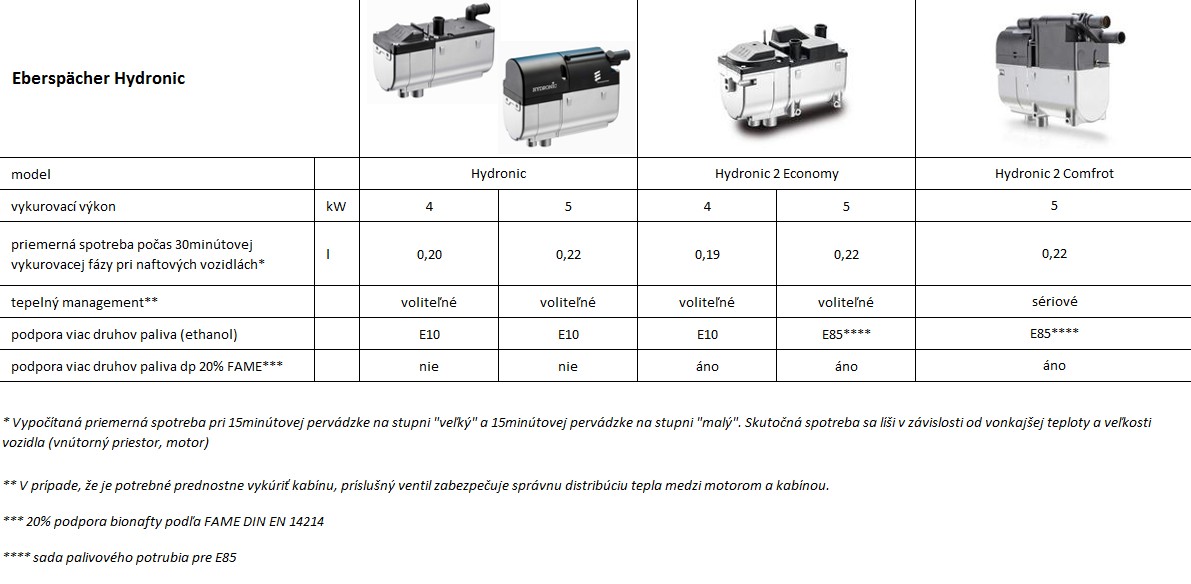 | Eberspächer Hydronic | | HYDRONIC | | | | |
|---|---|---|---|---|---|---|
| model | | Hydronic | | Hydronic 2 Economy | | Hydronic 2 Comfrot |
| vykurovací výkon | kW | 4 | 5 | 4 | 5 | 5 |
| priemerná spotreba počas 30minútovej vykurovacej fázy pri naftových vozidlách* | l | 0,20 | 0,22 | 0,19 | 0,22 | 0,22 |
| tepelný management** | | voliteľné | voliteľné | voliteľné | voliteľné | sériové |
| podpora viac druhov paliva (ethanol) | | E10 | E10 | E10 | E85**** | E85**** |
| podpora viac druhov paliva dp 20% FAME*** | | nie | nie | áno | áno | áno |

* Vypočítaná priemerná spotreba pri 15minútovej pervádzke na stupni "veľký" a 15minútovej pervádzke na stupni "malý". Skutočná spotreba sa líši v závislosti od vonkajšej teploty a veľkosti vozidla (vnútorný priestor, motor)

** V prípade, že je potrebné prednostne vykúriť kabínu, príslušný ventil zabezpečuje správnu distribúciu tepla medzi motorom a kabínou.

*** 20% podpora bionafty podľa FAME DIN EN 14214

**** sada palivového potrubia pre E85